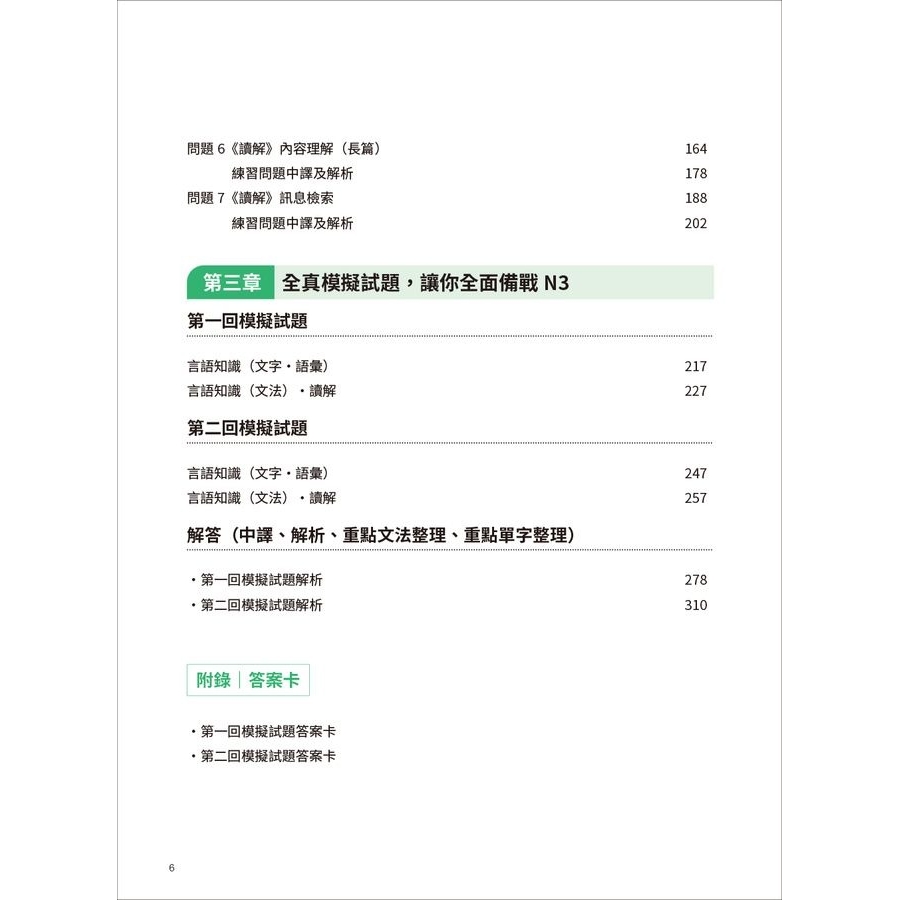 問題 6《讀解》內容理解（長篇） 164

練習問題中譯及解析 178

問題 7《讀解》訊息檢索 188

練習問題中譯及解析 202

第三章 全真模擬試題，讓你全面備戰 N3

第一回模擬試題

言語知識（文字・語彙） 217

言語知識（文法）・讀解 227

第二回模擬試題

言語知識（文字・語彙） 247

言語知識（文法）・讀解 257

解答（中譯、解析、重點文法整理、重點單字整理）

・第一回模擬試題解析 278

・第二回模擬試題解析 310

附錄｜答案卡

・第一回模擬試題答案卡

・第二回模擬試題答案卡

6